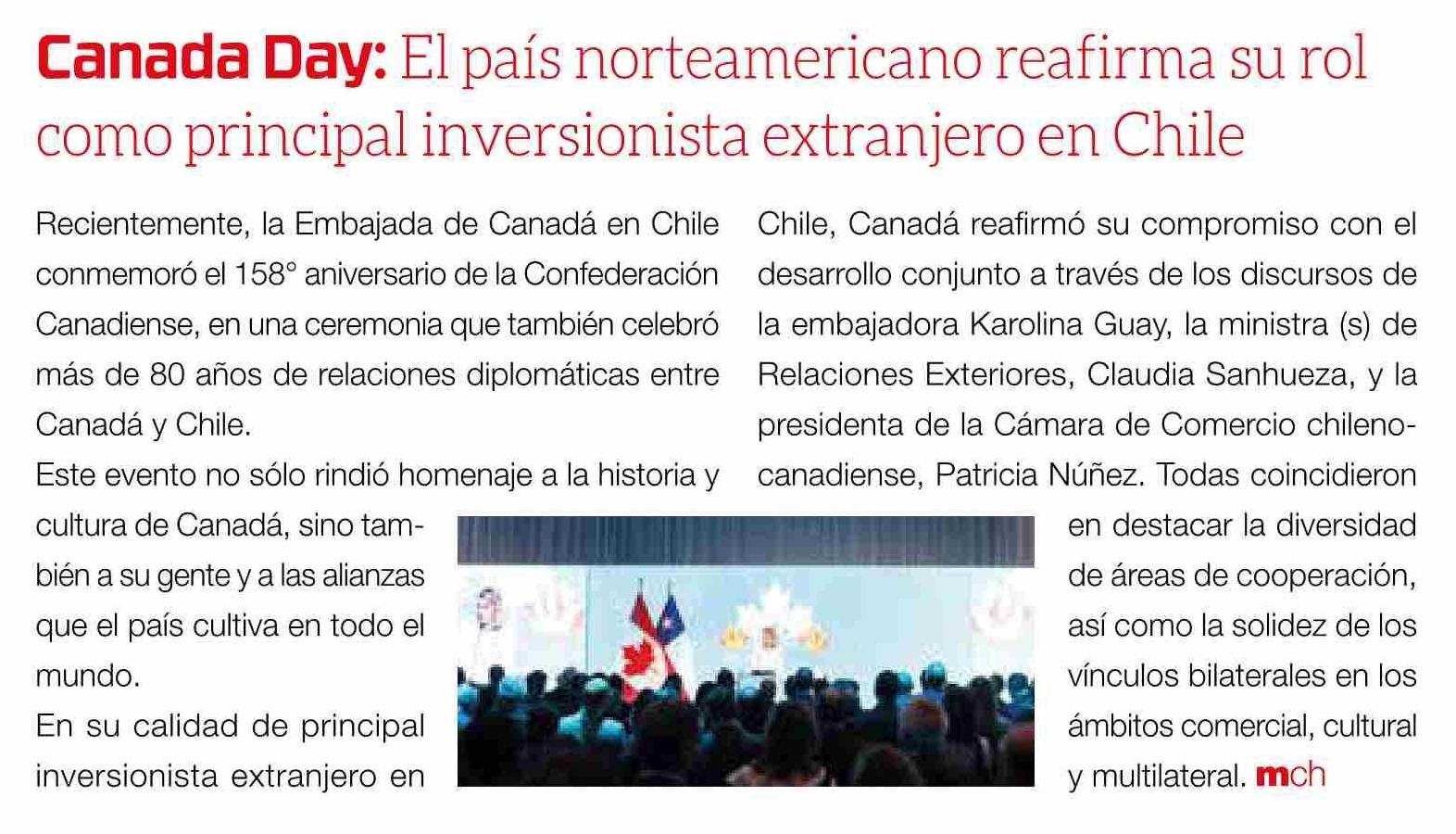 Canada Day: El país norteamericano reafirma su rol como principal inversionista extranjero en Chile

Recientemente, la Embajada de Canadá en Chile conmemoró el 158° aniversario de la Confederación Canadiense, en una ceremonia que también celebró más de 80 años de relaciones diplomáticas entre Canadá y Chile.

Este evento no sólo rindió homenaje a la historia y cultura de Canadá, sino también a su gente y a las alianzas que el país cultiva en todo el mundo.

En su calidad de principal inversionista extranjero en Chile, Canadá reafirmó su compromiso con el desarrollo conjunto a través de los discursos de la embajadora Karolina Guay, la ministra (s) de Relaciones Exteriores, Claudia Sanhueza, y la presidenta de la Cámara de Comercio chileno-canadiense, Patricia Núñez. Todas coincidieron en destacar la diversidad de áreas de cooperación, así como la solidez de los vínculos bilaterales en los ámbitos comercial, cultural y multilateral. mch